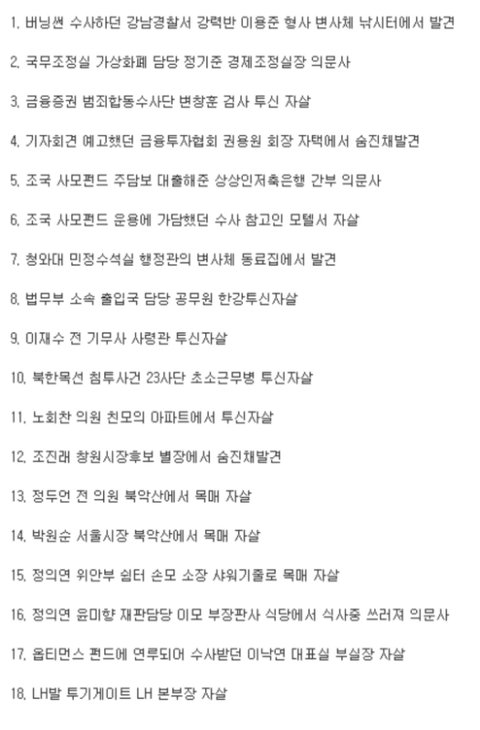 1. 버닝썬 수사하던 강남경찰서 강력반 이용준 형사 변사체 낚시터에서 발견

2. 국무조정실 가상화폐 담당 정기준 경제조정실장 의문사

3. 금융증권 범죄합동수사단 변창훈 검사 투신 자살

4. 기자회견 예고했던 금융투자협회 권용원 회장 자택에서 숨진채발견

5. 조국 사모펀드 주담보 대출해준 상상인저축은행 간부 의문사

6. 조국 사모펀드 운용에 가담했던 수사 참고인 모텔서 자살

7. 청와대 민정수석실 행정관의 변사체 동료집에서 발견

8. 법무부 소속 출입국 담당 공무원 한강투신자살

9. 이재수 전 기무사 사령관 투신자살

10. 북한목선 침투사건 23사단 초소근무병 투신자살

11. 노회찬 의원 친모의 아파트에서 투신자살

12. 조진래 창원시장후보 별장에서 숨진채발견

13. 정두언 전 의원 북악산에서 목매 자살

14. 박원순 서울시장 북악산에서 목매 자살

15. 정의연 위안부 쉼터 손모 소장 샤워기줄로 목매 자살

16. 정의연 윤미향 재판담당 이모 부장판사 식당에서 식사중 쓰러져 의문사

17. 옵티먼스 펀드에 연루되어 수사받던 이낙연 대표실 부실장 자살

18. LH발 투기게이트 LH 본부장 자살